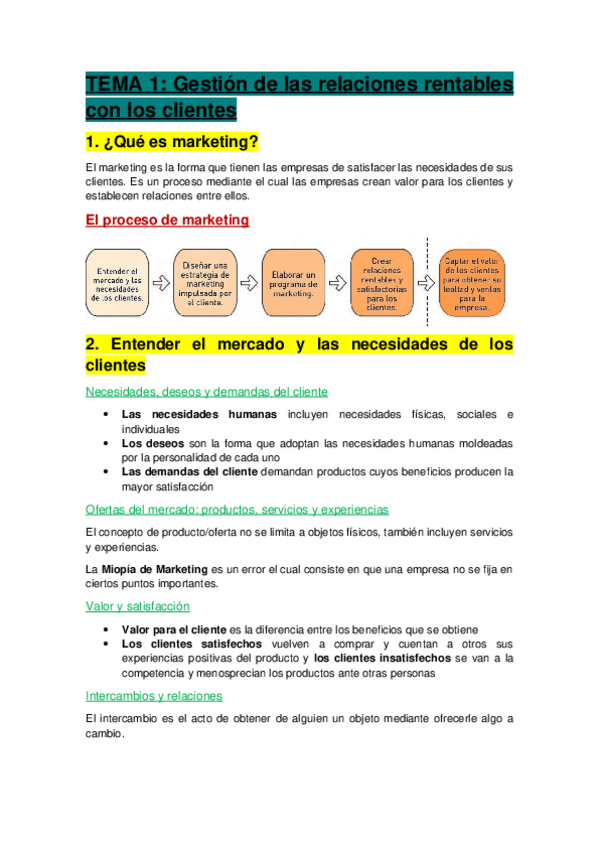 TEMA 1: Gestión de las relaciones rentables con los clientes

1. ¿Qué es marketing?

El marketing es la forma que tienen las empresas de satisfacer las necesidades de sus clientes. Es un proceso mediante el cual las empresas crean valor para los clientes y establecen relaciones entre ellos.

El proceso de marketing

Entender el mercado y las necesidades de los clientes.

Diseñar una estrategia de marketing impulsada por el cliente.

Elaborar un programa de marketing.

Crear relaciones rentables y satisfactorias para los clientes.

Captar el valor de los clientes para obtener su lealtad y ventas para la empresa.

2. Entender el mercado y las necesidades de los clientes

Necesidades, deseos y demandas del cliente

• Las necesidades humanas incluyen necesidades físicas, sociales e individuales
• Los deseos son la forma que adoptan las necesidades humanas moldeadas por la personalidad de cada uno
• Las demandas del cliente demandan productos cuyos beneficios producen la mayor satisfacción

Ofertas del mercado: productos, servicios y experiencias

El concepto de producto/oferta no se limita a objetos físicos, también incluyen servicios y experiencias.

La Miopía de Marketing es un error el cual consiste en que una empresa no se fija en ciertos puntos importantes.

Valor y satisfacción

• Valor para el cliente es la diferencia entre los beneficios que se obtiene
• Los clientes satisfechos vuelven a comprar y cuentan a otros sus experiencias positivas del producto y los clientes insatisfechos se van a la competencia y menosprecian los productos ante otras personas

Intercambios y relaciones

El intercambio es el acto de obtener de alguien un objeto mediante ofrecerle algo a cambio.